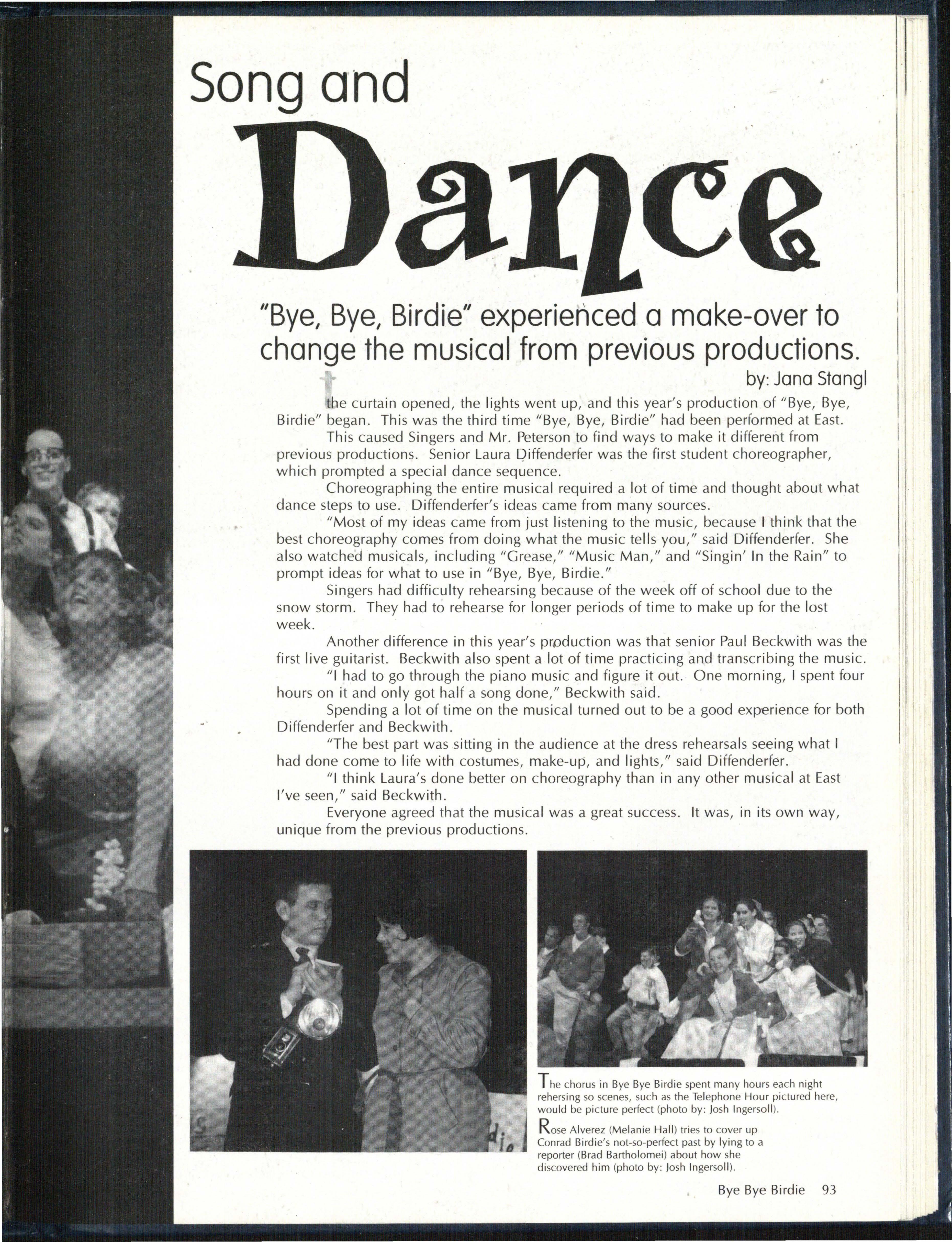 Song and

Dance

"Bye, Bye, Birdie" experienced a make-over to change the musical from previous productions.

by: Jana Stangl

the curtain opened, the lights went up, and this year's production of "Bye, Bye, Birdie" began. This was the third time "Bye, Bye, Birdie" had been performed at East.

This caused Singers and Mr. Peterson to find ways to make it different from previous productions. Senior Laura Diffenderfer was the first student choreographer, which prompted a special dance sequence.

Choreographing the entire musical required a lot of time and thought about what dance steps to use. Diffenderfer's ideas came from many sources.

"Most of my ideas came from just listening to the music, because I think that the best choreography comes from doing what the music tells you," said Diffenderfer. She also watched musicals, including "Grease," "Music Man," and "Singin' In the Rain" to prompt ideas for what to use in "Bye, Bye, Birdie."

Singers had difficulty rehearsing because of the week off of school due to the snow storm. They had to rehearse for longer periods of time to make up for the lost week.

Another difference in this year's production was that senior Paul Beckwith was the first live guitarist. Beckwith also spent a lot of time practicing and transcribing the music.

"I had to go through the piano music and figure it out. One morning, I spent four hours on it and only got half a song done," Beckwith said.

Spending a lot of time on the musical turned out to be a good experience for both Diffenderfer and Beckwith.

"The best part was sitting in the audience at the dress rehearsals seeing what I had done come to life with costumes, make-up, and lights," said Diffenderfer.

"I think Laura's done better on choreography than in any other musical at East I've seen," said Beckwith.

Everyone agreed that the musical was a great success. It was, in its own way, unique from the previous productions.

The chorus in Bye Bye Birdie spent many hours each night rehersing so scenes, such as the Telephone Hour pictured here, would be picture perfect (photo by: Josh Ingersoll).

Rose Alverez (Melanie Hall) tries to cover up Conrad Birdie's not-so-perfect past by lying to a reporter (Brad Bartholomei) about how she discovered him (photo by: Josh Ingersoll).

Bye Bye Birdie 93